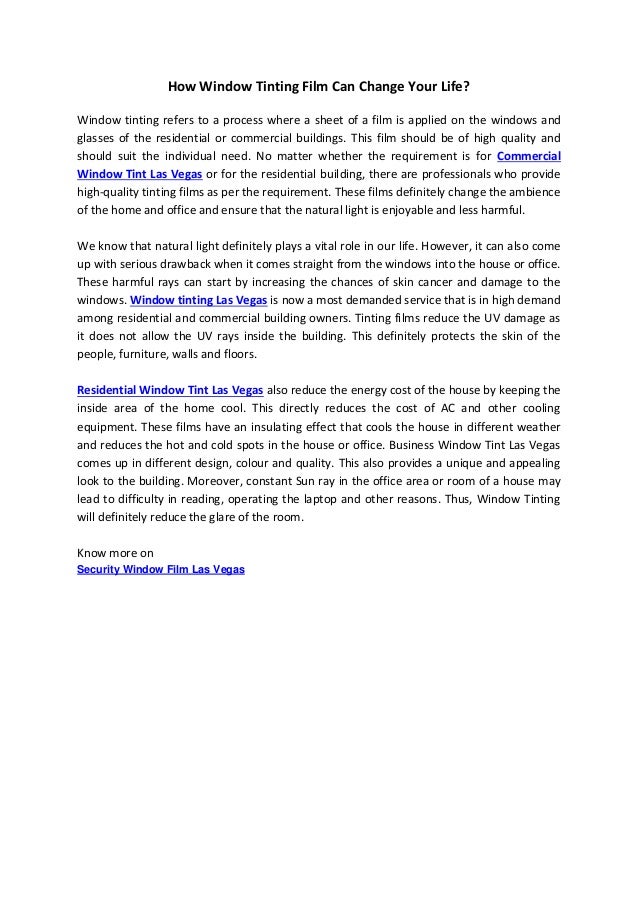 How Window Tinting Film Can Change Your Life?

Window tinting refers to a process where a sheet of a film is applied on the windows and glasses of the residential or commercial buildings. This film should be of high quality and should suit the individual need. No matter whether the requirement is for Commercial Window Tint Las Vegas or for the residential building, there are professionals who provide high-quality tinting films as per the requirement. These films definitely change the ambience of the home and office and ensure that the natural light is enjoyable and less harmful.

We know that natural light definitely plays a vital role in our life. However, it can also come up with serious drawback when it comes straight from the windows into the house or office. These harmful rays can start by increasing the chances of skin cancer and damage to the windows. Window tinting Las Vegas is now a most demanded service that is in high demand among residential and commercial building owners. Tinting films reduce the UV damage as it does not allow the UV rays inside the building. This definitely protects the skin of the people, furniture, walls and floors.

Residential Window Tint Las Vegas also reduce the energy cost of the house by keeping the inside area of the home cool. This directly reduces the cost of AC and other cooling equipment. These films have an insulating effect that cools the house in different weather and reduces the hot and cold spots in the house or office. Business Window Tint Las Vegas comes up in different design, colour and quality. This also provides a unique and appealing look to the building. Moreover, constant Sun ray in the office area or room of a house may lead to difficulty in reading, operating the laptop and other reasons. Thus, Window Tinting will definitely reduce the glare of the room.

Know more on
Security Window Film Las Vegas